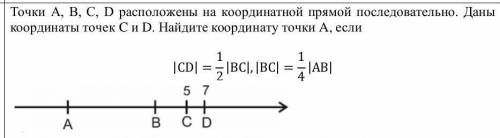 Точки A, B, C, D расположены на координатной прямой последовательно. Даны координаты точек C и D. Найдите координату точки A, если

$|CD| = \frac{1}{2}|BC|, |BC| = \frac{1}{4}|AB|$

5 7

A B C D